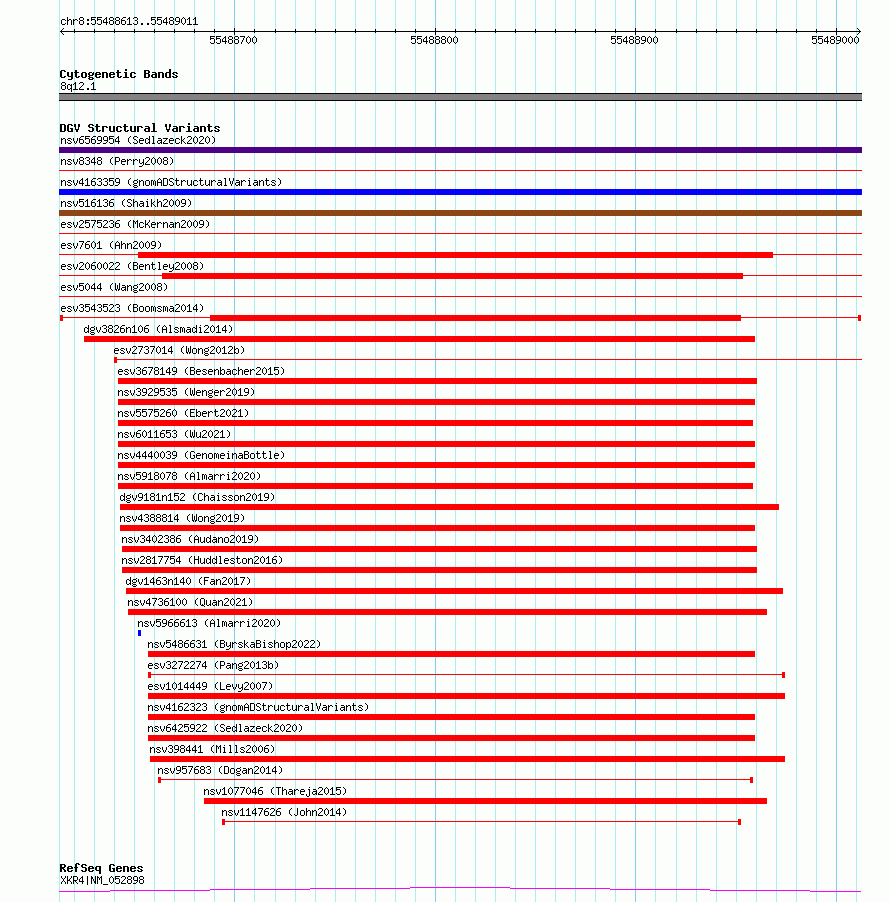 chr8:55488613..55489011

55488700
55488800
55488900
55489000

Cytogenetic Bands
8q12.1

DGV Structural Variants
nsv6569954 (Sedlazeck2020)
nsv8348 (Perry2008)
nsv4163359 (gnomADStructuralVariants)
nsv516136 (Shaikh2009)
esv2575236 (McKernan2009)
esv7601 (Ahn2009)
esv2060022 (Bentley2008)
esv5044 (Wang2008)
esv3543523 (Boomsma2014)
dgv3826n106 (Alsmadi2014)
esv2737014 (Wong2012b)
esv3678149 (Besenbacher2015)
nsv3929535 (Wenger2019)
nsv5575260 (Ebert2021)
nsv6011653 (Wu2021)
nsv4440039 (GenomeinaBottle)
nsv5918078 (Almarri2020)
dgv9181n152 (Chaisson2019)
nsv4388814 (Wong2019)
nsv3402386 (Audano2019)
nsv2817754 (Huddleston2016)
dgv1463n140 (Fan2017)
nsv4736100 (Quan2021)
nsv5966613 (Almarri2020)
nsv5486631 (ByrskaBishop2022)
esv3272274 (Pang2013b)
esv1014449 (Levy2007)
nsv4162323 (gnomADStructuralVariants)
nsv6425922 (Sedlazeck2020)
nsv398441 (Mills2006)
nsv957683 (Dogan2014)
nsv1077046 (Thareja2015)
nsv1147626 (John2014)

RefSeq Genes
XKR4|NM_052898